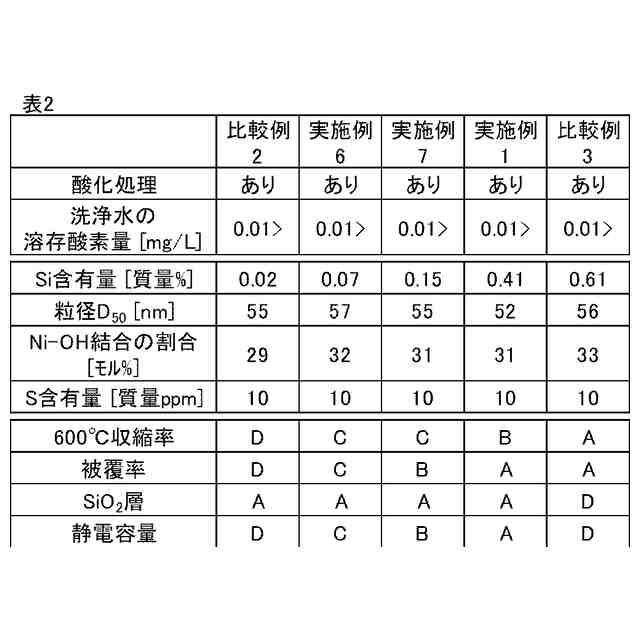 表2

| | 比較例 2 | 実施例 6 | 実施例 7 | 実施例 1 | 比較例 3 |
|---|---|---|---|---|---|
| 酸化処理 | あり | あり | あり | あり | あり |
| 洗浄水の 溶存酸素量 [mg/L] | 0.01> | 0.01> | 0.01> | 0.01> | 0.01> |
| Si含有量 [質量%] | 0.02 | 0.07 | 0.15 | 0.41 | 0.61 |
| 粒径$D_{50}$ [nm] | 55 | 57 | 55 | 52 | 56 |
| Ni-OH結合の割合 [モル%] | 29 | 32 | 31 | 31 | 33 |
| S含有量 [質量ppm] | 10 | 10 | 10 | 10 | 10 |
| 600℃収縮率 | D | C | C | B | A |
| 被覆率 | D | C | B | A | A |
| $SiO_2$層 | A | A | A | A | D |
| 静電容量 | D | C | B | A | D |